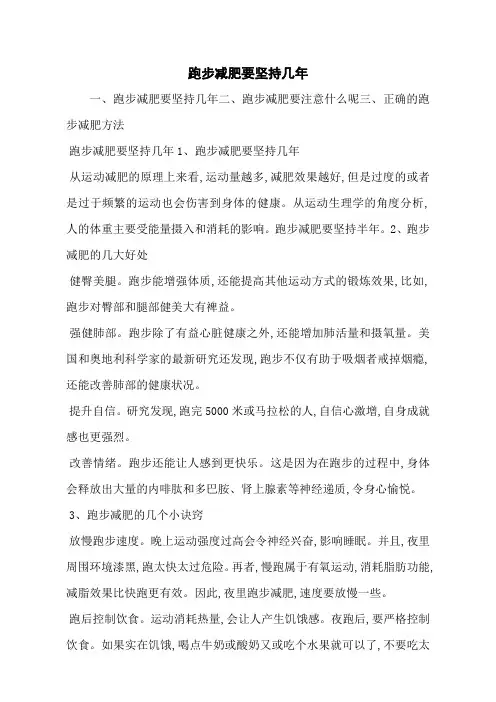 跑步减肥要坚持几年

一、跑步减肥要坚持几年二、跑步减肥要注意什么呢三、正确的跑步减肥方法

跑步减肥要坚持几年 1、跑步减肥要坚持几年

从运动减肥的原理上来看,运动量越多,减肥效果越好,但是过度的或者是过于频繁的运动也会伤害到身体的健康。从运动生理学的角度分析,人的体重主要受能量摄入和消耗的影响。跑步减肥要坚持半年。2、跑步减肥的几大好处

健臀美腿。跑步能增强体质,还能提高其他运动方式的锻炼效果,比如,跑步对臀部和腿部健美大有裨益。

强健肺部。跑步除了有益心脏健康之外,还能增加肺活量和摄氧量。美国和奥地利科学家的最新研究还发现,跑步不仅有助于吸烟者戒掉烟瘾,还能改善肺部的健康状况。

提升自信。研究发现,跑完 5000 米或马拉松的人,自信心激增,自身成就感也更强烈。

改善情绪。跑步还能让人感到更快乐。这是因为在跑步的过程中,身体会释放出大量的内啡肽和多巴胺、肾上腺素等神经递质,令身心愉悦。

3、跑步减肥的几个小诀窍

放慢跑步速度。晚上运动强度过高会令神经兴奋,影响睡眠。并且,夜里周围环境漆黑,跑太快太过危险。再者,慢跑属于有氧运动,消耗脂肪功能,减脂效果比快跑更有效。因此,夜里跑步减肥,速度要放慢一些。

跑后控制饮食。运动消耗热量,会让人产生饥饿感。夜跑后,要严格控制饮食。如果实在饥饿,喝点牛奶或酸奶又或吃个水果就可以了,不要吃太